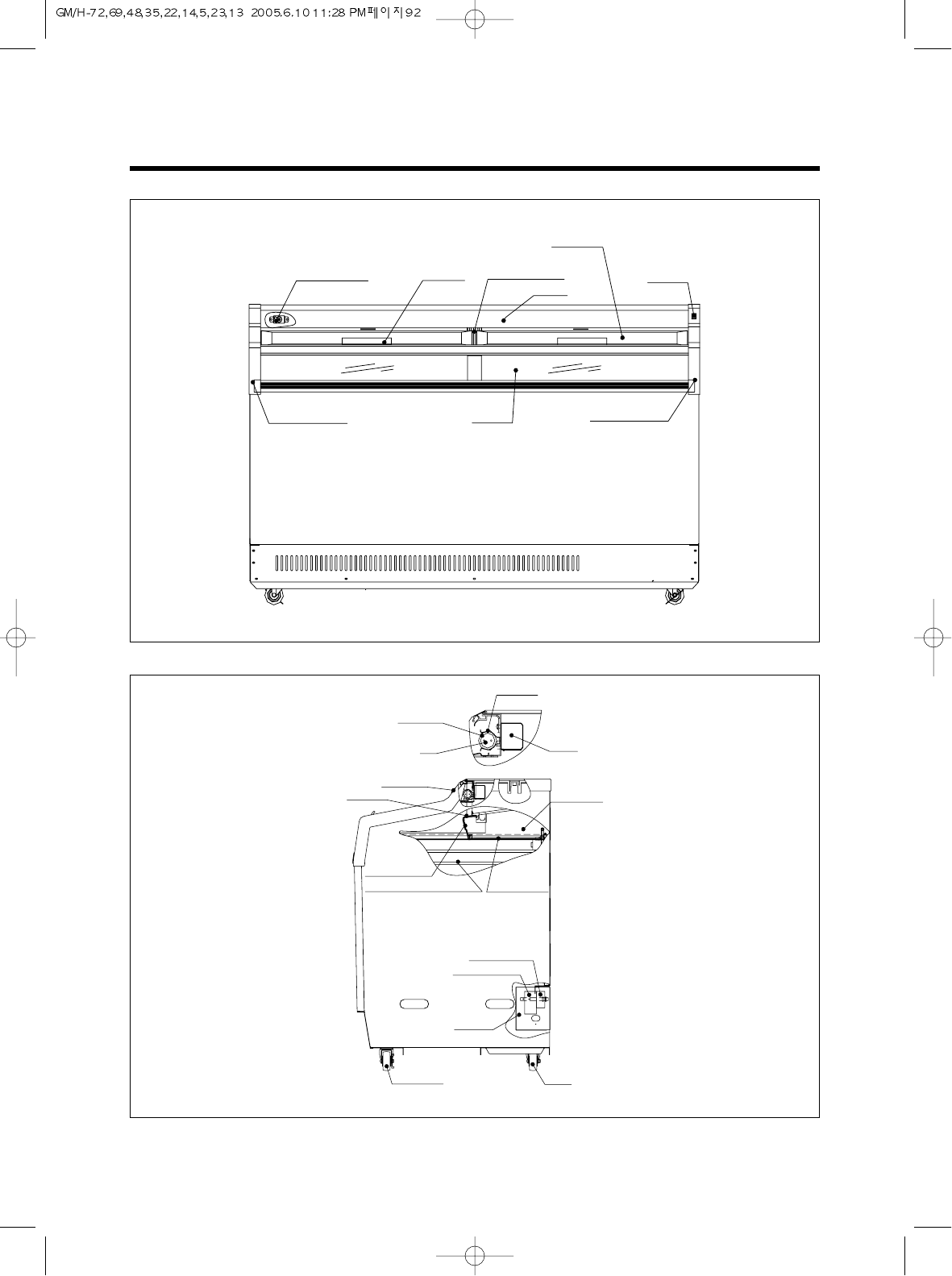 GM/H-72,69,48,35,22,14,5,23,13 2005.6.10 11:28 PM 페이지92